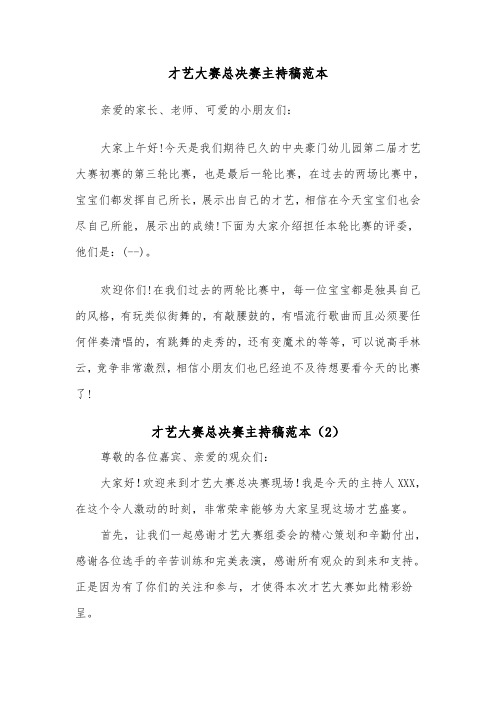 才艺大赛总决赛主持稿范本

亲爱的家长、老师、可爱的小朋友们：

大家上午好!今天是我们期待已久的中央豪门幼儿园第二届才艺大赛初赛的第三轮比赛，也是最后一轮比赛，在过去的两场比赛中，宝宝们都发挥自己所长，展示出自己的才艺，相信在今天宝宝们也会尽自己所能，展示出的成绩!下面为大家介绍担任本轮比赛的评委，他们是：(--)。

欢迎你们!在我们过去的两轮比赛中，每一位宝宝都是独具自己的风格，有玩类似街舞的，有敲腰鼓的，有唱流行歌曲而且必须要任何伴奏清唱的，有跳舞的走秀的，还有变魔术的等等，可以说高手林云，竞争非常激烈，相信小朋友们也已经迫不及待想要看今天的比赛了!

才艺大赛总决赛主持稿范本（2）

尊敬的各位嘉宾、亲爱的观众们：

大家好！欢迎来到才艺大赛总决赛现场！我是今天的主持人XXX，在这个令人激动的时刻，非常荣幸能够为大家呈现这场才艺盛宴。

首先，让我们一起感谢才艺大赛组委会的精心策划和辛勤付出，感谢各位选手的辛苦训练和完美表演，感谢所有观众的到来和支持。正是因为有了你们的关注和参与，才使得本次才艺大赛如此精彩纷呈。